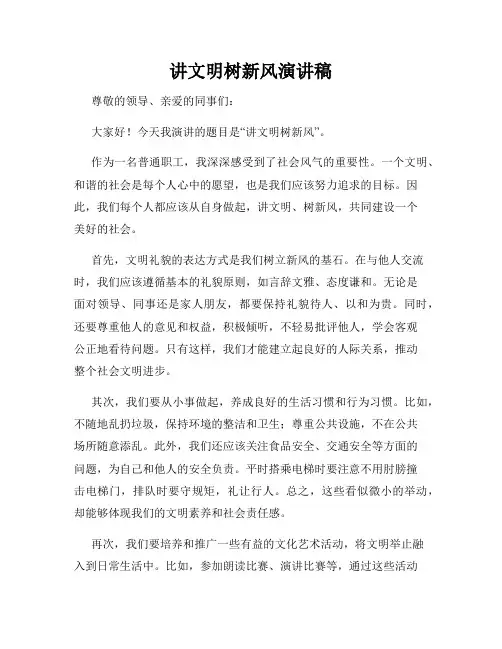 讲文明树新风演讲稿

尊敬的领导、亲爱的同事们：

大家好！今天我演讲的题目是“讲文明树新风”。

作为一名普通职工，我深深感受到了社会风气的重要性。一个文明、和谐的社会是每个人心中的愿望，也是我们应该努力追求的目标。因此，我们每个人都应该从自身做起，讲文明、树新风，共同建设一个美好的社会。

首先，文明礼貌的表达方式是我们树立新风的基石。在与他人交流时，我们应该遵循基本的礼貌原则，如言辞文雅、态度谦和。无论是面对领导、同事还是家人朋友，都要保持礼貌待人、以和为贵。同时，还要尊重他人的意见和权益，积极倾听，不轻易批评他人，学会客观公正地看待问题。只有这样，我们才能建立起良好的人际关系，推动整个社会文明进步。

其次，我们要从小事做起，养成良好的生活习惯和行为习惯。比如，不随地乱扔垃圾，保持环境的整洁和卫生；尊重公共设施，不在公共场所随意添乱。此外，我们还应该关注食品安全、交通安全等方面的问题，为自己和他人的安全负责。平时搭乘电梯时要注意不用肘膀撞击电梯门，排队时要守规矩，礼让行人。总之，这些看似微小的举动，却能够体现我们的文明素养和社会责任感。

再次，我们要培养和推广一些有益的文化艺术活动，将文明举止融入到日常生活中。比如，参加朗读比赛、演讲比赛等，通过这些活动